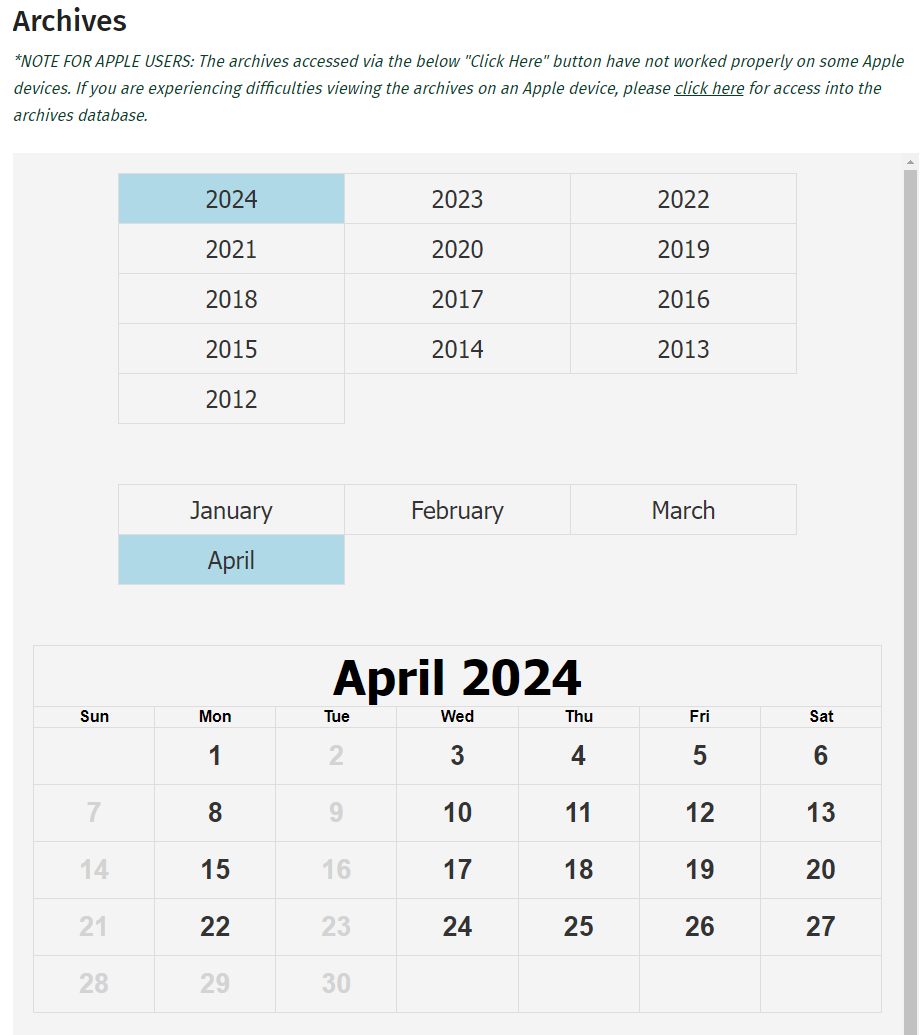 Archives

*NOTE FOR APPLE USERS: The archives accessed via the below "Click Here" button have not worked properly on some Apple devices. If you are experiencing difficulties viewing the archives on an Apple device, please click here for access into the archives database.

| 2024 | 2023 | 2022 |
|---|---|---|
| 2021 | 2020 | 2019 |
| 2018 | 2017 | 2016 |
| 2015 | 2014 | 2013 |
| 2012 | | |

| January | February | March |
|---|---|---|
| April | | |

April 2024

| Sun | Mon | Tue | Wed | Thu | Fri | Sat |
|---|---|---|---|---|---|---|
| | 1 | 2 | 3 | 4 | 5 | 6 |
| 7 | 8 | 9 | 10 | 11 | 12 | 13 |
| 14 | 15 | 16 | 17 | 18 | 19 | 20 |
| 21 | 22 | 23 | 24 | 25 | 26 | 27 |
| 28 | 29 | 30 | | | | |